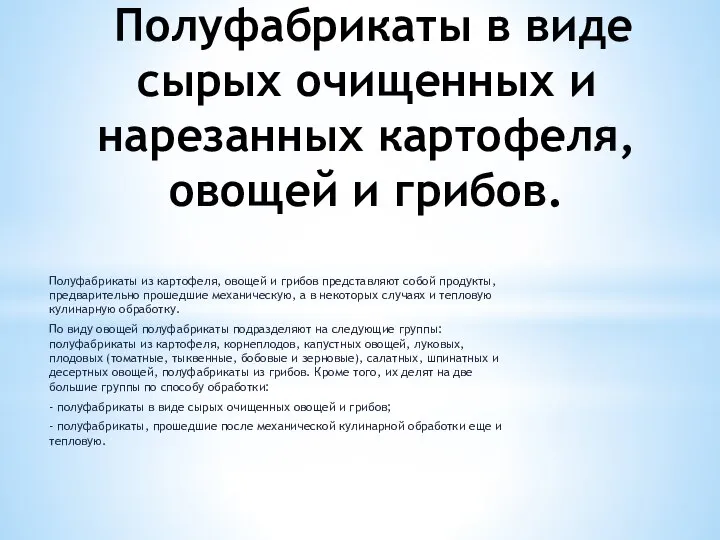 Полуфабрикаты в виде сырых очищенных и нарезанных картофеля, овощей и грибов.

Полуфабрикаты из картофеля, овощей и грибов представляют собой продукты, предварительно прошедшие механическую, а в некоторых случаях и тепловую кулинарную обработку.

По виду овощей полуфабрикаты подразделяют на следующие группы: полуфабрикаты из картофеля, корнеплодов, капустных овощей, луковых, плодовых (томатные, тыквенные, бобовые и зерновые), салатных, шпинатных и десертных овощей, полуфабрикаты из грибов. Кроме того, их делят на две большие группы по способу обработки:

- полуфабрикаты в виде сырых очищенных овощей и грибов;

- полуфабрикаты, прошедшие после механической кулинарной обработки еще и тепловую.